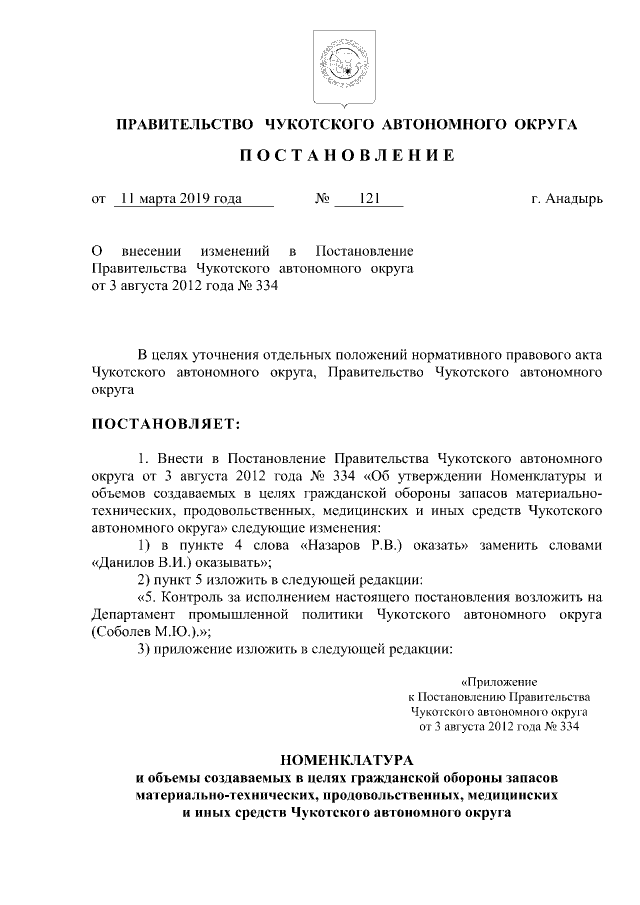 ПРАВИТЕЛЬСТВО ЧУКОТСКОГО АВТОНОМНОГО ОКРУГА

ПОСТАНОВЛЕНИЕ

от 11 марта 2019 года № 121 г. Анадырь

О внесении изменений в Постановление Правительства Чукотского автономного округа от 3 августа 2012 года № 334

В целях уточнения отдельных положений нормативного правового акта Чукотского автономного округа, Правительство Чукотского автономного округа

ПОСТАНОВЛЯЕТ:

1. Внести в Постановление Правительства Чукотского автономного округа от 3 августа 2012 года № 334 «Об утверждении Номенклатуры и объемов создаваемых в целях гражданской обороны запасов материально-технических, продовольственных, медицинских и иных средств Чукотского автономного округа» следующие изменения:

1) в пункте 4 слова «Назаров Р.В.) оказать» заменить словами «Данилов В.И.) оказывать»;

2) пункт 5 изложить в следующей редакции:

«5. Контроль за исполнением настоящего постановления возложить на Департамент промышленной политики Чукотского автономного округа (Соболев М.Ю.).»;

3) приложение изложить в следующей редакции:

«Приложение
к Постановлению Правительства
Чукотского автономного округа
от 3 августа 2012 года № 334

НОМЕНКЛАТУРА
и объемы создаваемых в целях гражданской обороны запасов материально-технических, продовольственных, медицинских и иных средств Чукотского автономного округа